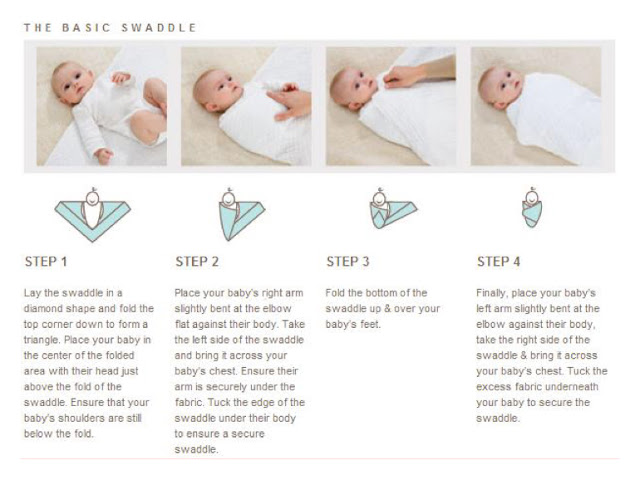 THE BASIC SWADDLE

STEP 1

Lay the swaddle in a diamond shape and fold the top corner down to form a triangle. Place your baby in the center of the folded area with their head just above the fold of the swaddle. Ensure that your baby's shoulders are still below the fold.

STEP 2

Place your baby's right arm slightly bent at the elbow flat against their body. Take the left side of the swaddle and bring it across your baby's chest. Ensure their arm is securely under the fabric. Tuck the edge of the swaddle under their body to ensure a secure swaddle.

STEP 3

Fold the bottom of the swaddle up & over your baby's feet.

STEP 4

Finally, place your baby's left arm slightly bent at the elbow against their body, take the right side of the swaddle & bring it across your baby's chest. Tuck the excess fabric underneath your baby to secure the swaddle.